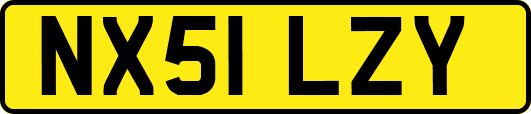 NX51 LZY